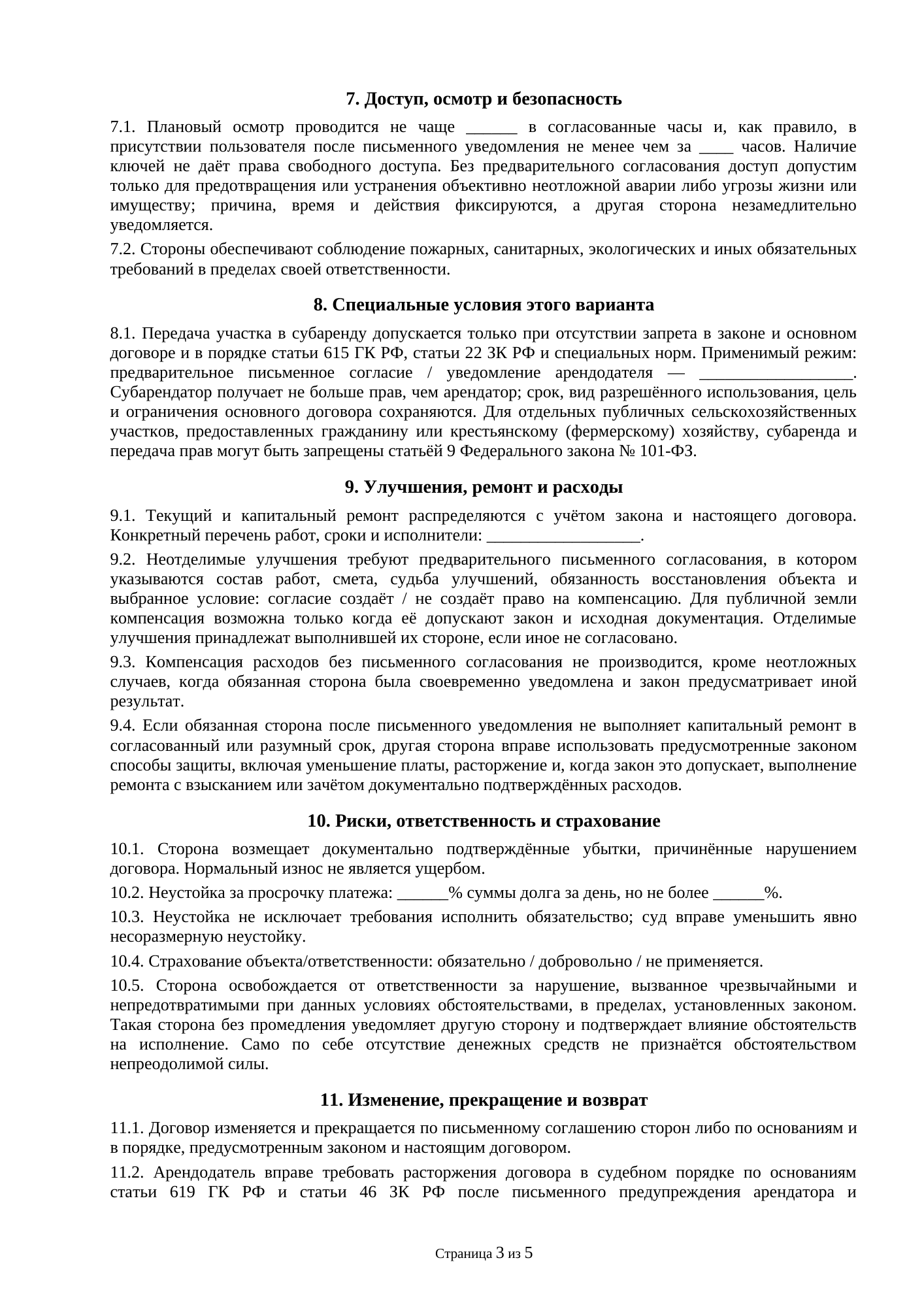 7. Доступ, осмотр и безопасность

7.1. Плановый осмотр проводится не чаще ______ в согласованные часы и, как правило, в присутствии пользователя после письменного уведомления не менее чем за ____ часов. Наличие ключей не даёт права свободного доступа. Без предварительного согласования доступ допустим только для предотвращения или устранения объективно неотложной аварии либо угрозы жизни или имуществу; причина, время и действия фиксируются, а другая сторона незамедлительно уведомляется.

7.2. Стороны обеспечивают соблюдение пожарных, санитарных, экологических и иных обязательных требований в пределах своей ответственности.

8. Специальные условия этого варианта

8.1. Передача участка в субаренду допускается только при отсутствии запрета в законе и основном договоре и в порядке статьи 615 ГК РФ, статьи 22 ЗК РФ и специальных норм. Применимый режим: предварительное письменное согласие / уведомление арендодателя — __________________. Субарендатор получает не больше прав, чем арендатор; срок, вид разрешённого использования, цель и ограничения основного договора сохраняются. Для отдельных публичных сельскохозяйственных участков, предоставленных гражданину или крестьянскому (фермерскому) хозяйству, субаренда и передача прав могут быть запрещены статьёй 9 Федерального закона № 101-ФЗ.

9. Улучшения, ремонт и расходы

9.1. Текущий и капитальный ремонт распределяются с учётом закона и настоящего договора. Конкретный перечень работ, сроки и исполнители: __________________.

9.2. Неотделимые улучшения требуют предварительного письменного согласования, в котором указываются состав работ, смета, судьба улучшений, обязанность восстановления объекта и выбранное условие: согласие создаёт / не создаёт право на компенсацию. Для публичной земли компенсация возможна только когда её допускают закон и исходная документация. Отделимые улучшения принадлежат выполнившей их стороне, если иное не согласовано.

9.3. Компенсация расходов без письменного согласования не производится, кроме неотложных случаев, когда обязанная сторона была своевременно уведомлена и закон предусматривает иной результат.

9.4. Если обязанная сторона после письменного уведомления не выполняет капитальный ремонт в согласованный или разумный срок, другая сторона вправе использовать предусмотренные законом способы защиты, включая уменьшение платы, расторжение и, когда закон это допускает, выполнение ремонта с взысканием или зачётом документально подтверждённых расходов.

10. Риски, ответственность и страхование

10.1. Сторона возмещает документально подтверждённые убытки, причинённые нарушением договора. Нормальный износ не является ущербом.

10.2. Неустойка за просрочку платежа: ______% суммы долга за день, но не более ______%.

10.3. Неустойка не исключает требования исполнить обязательство; суд вправе уменьшить явно несоразмерную неустойку.

10.4. Страхование объекта/ответственности: обязательно / добровольно / не применяется.

10.5. Сторона освобождается от ответственности за нарушение, вызванное чрезвычайными и непредотвратимыми при данных условиях обстоятельствами, в пределах, установленных законом. Такая сторона без промедления уведомляет другую сторону и подтверждает влияние обстоятельств на исполнение. Само по себе отсутствие денежных средств не признаётся обстоятельством непреодолимой силы.

11. Изменение, прекращение и возврат

11.1. Договор изменяется и прекращается по письменному соглашению сторон либо по основаниям и в порядке, предусмотренным законом и настоящим договором.

11.2. Арендодатель вправе требовать расторжения договора в судебном порядке по основаниям статьи 619 ГК РФ и статьи 46 ЗК РФ после письменного предупреждения арендатора и

Страница 3 из 5